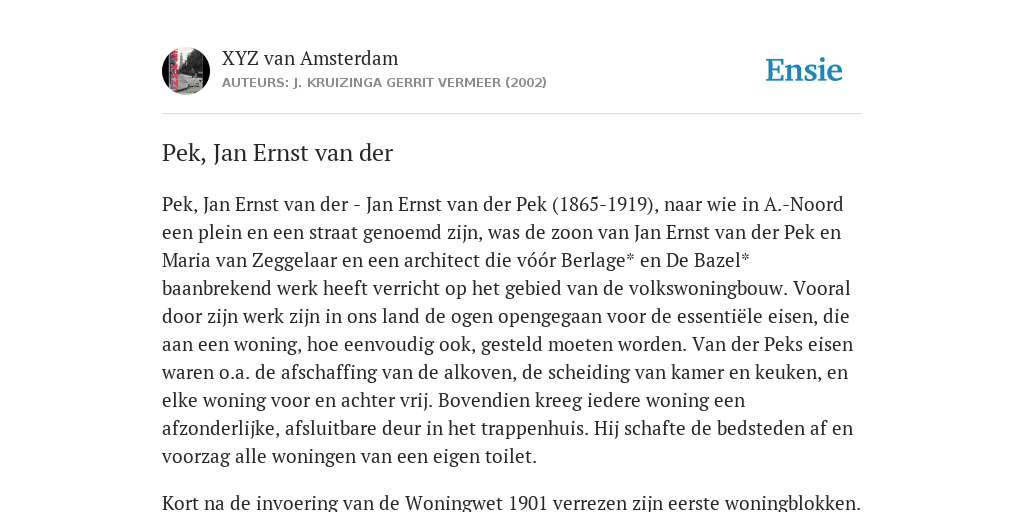 XYZ van Amsterdam
AUTEURS: J. KRUIZINGA GERRIT VERMEER (2002)

Ensie

Pek, Jan Ernst van der

Pek, Jan Ernst van der - Jan Ernst van der Pek (1865-1919), naar wie in A.-Noord een plein en een straat genoemd zijn, was de zoon van Jan Ernst van der Pek en Maria van Zeggelaar en een architect die vóór Berlage* en De Bazel* baanbrekend werk heeft verricht op het gebied van de volkswoningbouw. Vooral door zijn werk zijn in ons land de ogen opengegaan voor de essentiële eisen, die aan een woning, hoe eenvoudig ook, gesteld moeten worden. Van der Peks eisen waren o.a. de afschaffing van de alkoven, de scheiding van kamer en keuken, en elke woning voor en achter vrij. Bovendien kreeg iedere woning een afzonderlijke, afsluitbare deur in het trappenhuis. Hij schafte de bedsteden af en voorzag alle woningen van een eigen toilet.

Kort na de invoering van de Woningwet 1901 verrezen zijn eerste woningblokken.